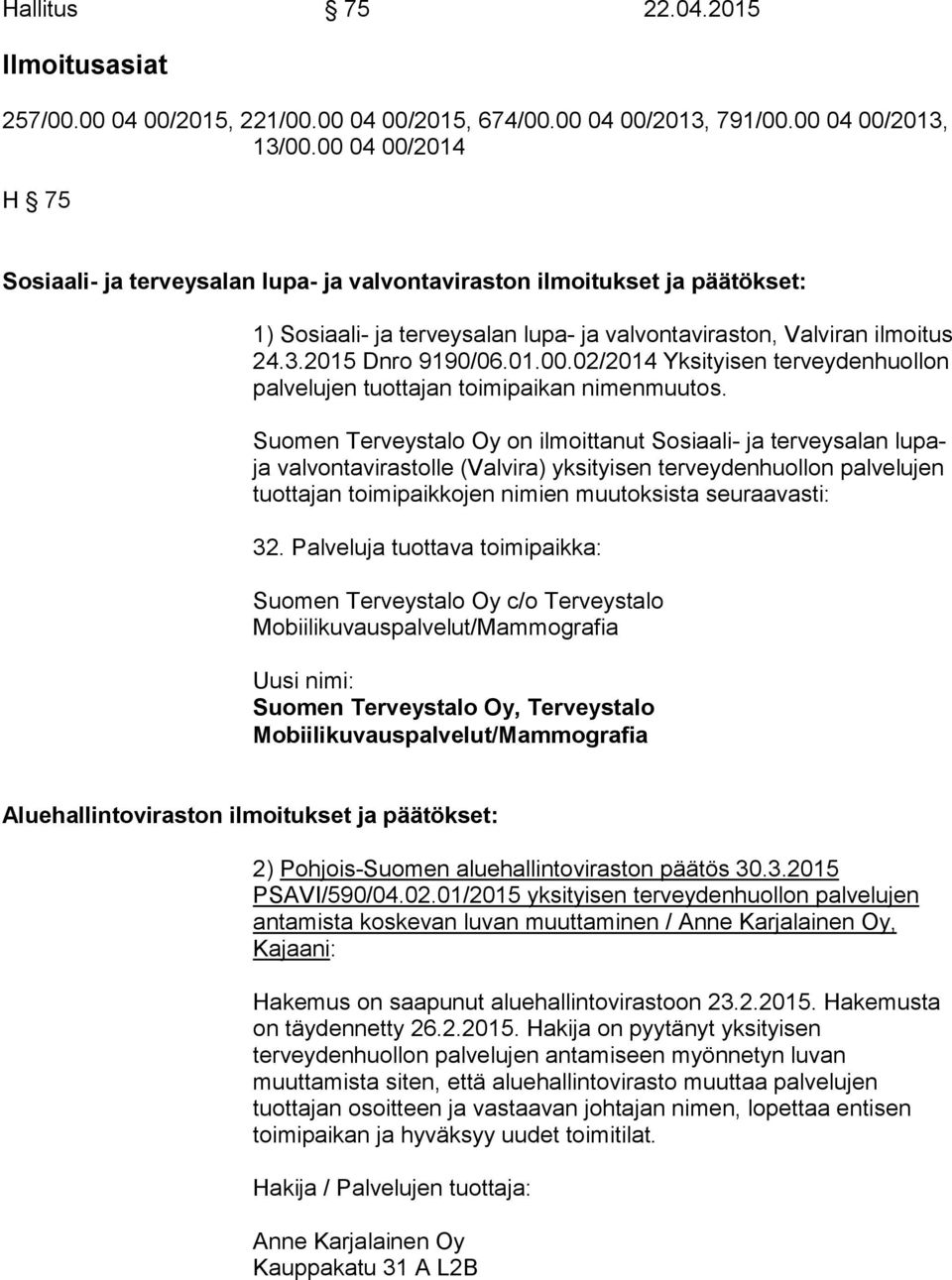 Hallitus § 75 22.04.2015

Ilmoitusasiat

257/00.00 04 00/2015, 221/00.00 04 00/2015, 674/00.00 04 00/2013, 791/00.00 04 00/2013, 13/00.00 04 00/2014

H § 75

Sosiaali- ja terveysalan lupa- ja valvontaviraston ilmoitukset ja päätökset:

1) Sosiaali- ja terveysalan lupa- ja valvontaviraston, Valviran ilmoitus 24.3.2015 Dnro 9190/06.01.00.02/2014 Yksityisen terveydenhuollon palvelujen tuottajan toimipaikan nimenmuutos.

Suomen Terveystalo Oy on ilmoittanut Sosiaali- ja terveysalan lupa- ja valvontavirastolle (Valvira) yksityisen terveydenhuollon palvelujen tuottajan toimipaikkojen nimien muutoksista seuraavasti:

32. Palveluja tuottava toimipaikka:

Suomen Terveystalo Oy c/o Terveystalo Mobiilikuvauspalvelut/Mammografia

Uusi nimi:
Suomen Terveystalo Oy, Terveystalo Mobiilikuvauspalvelut/Mammografia

Aluehallintoviraston ilmoitukset ja päätökset:

2) Pohjois-Suomen aluehallintoviraston päätös 30.3.2015 PSAVI/590/04.02.01/2015 yksityisen terveydenhuollon palvelujen antamista koskevan luvan muuttaminen / Anne Karjalainen Oy, Kajaani:

Hakemus on saapunut aluehallintovirastoon 23.2.2015. Hakemusta on täydennetty 26.2.2015. Hakija on pyytänyt yksityisen terveydenhuollon palvelujen antamiseen myönnetyn luvan muuttamista siten, että aluehallintovirasto muuttaa palvelujen tuottajan osoitteen ja vastaavan johtajan nimen, lopettaa entisen toimipaikan ja hyväksyy uudet toimitilat.

Hakija / Palvelujen tuottaja:

Anne Karjalainen Oy
Kauppakatu 31 A L2B